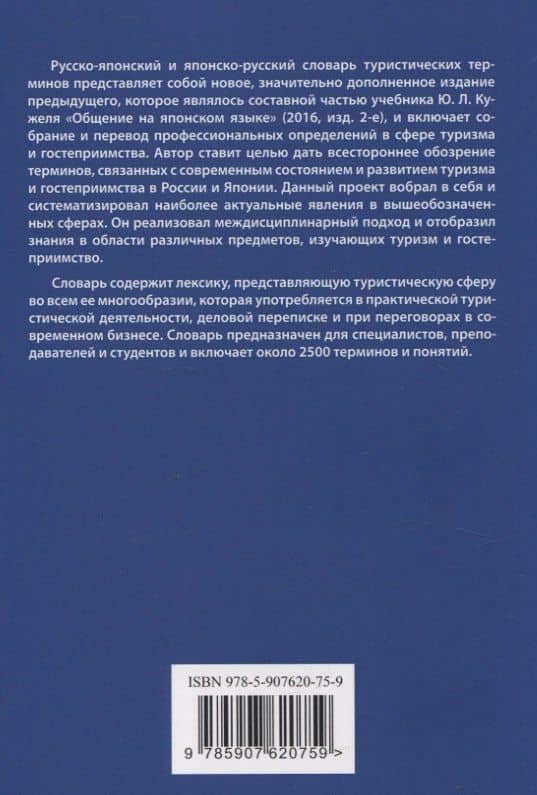 Русско-японский и японско-русский словарь туристических терминов представляет собой новое, значительно дополненное издание предыдущего, которое являлось составной частью учебника Ю. Л. Кужеля «Общение на японском языке» (2016, изд. 2-е), и включает собрание и перевод профессиональных определений в сфере туризма и гостеприимства. Автор ставит целью дать всестороннее обозрение терминов, связанных с современным состоянием и развитием туризма и гостеприимства в России и Японии. Данный проект вобрал в себя и систематизировал наиболее актуальные явления в вышеобозначенных сферах. Он реализовал междисциплинарный подход и отобразил знания в области различных предметов, изучающих туризм и гостеприимство.

Словарь содержит лексику, представляющую туристическую сферу во всем ее многообразии, которая употребляется в практической туристической деятельности, деловой переписке и при переговорах в современном бизнесе. Словарь предназначен для специалистов, преподавателей и студентов и включает около 2500 терминов и понятий.

ISBN 978-5-907620-75-9

9 785907 620759 >